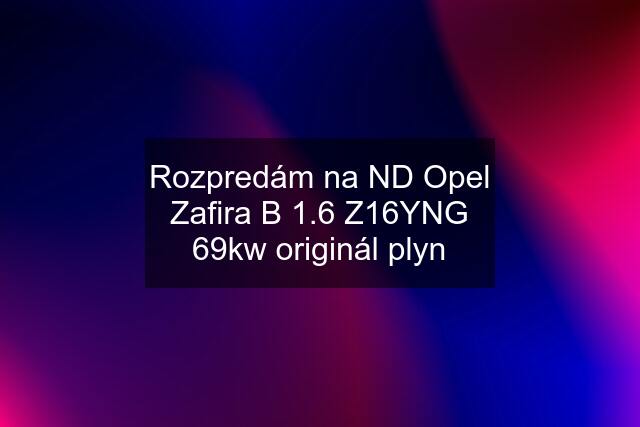 Rozpredám na ND Opel Zafira B 1.6 Z16YNG 69kw originál plyn